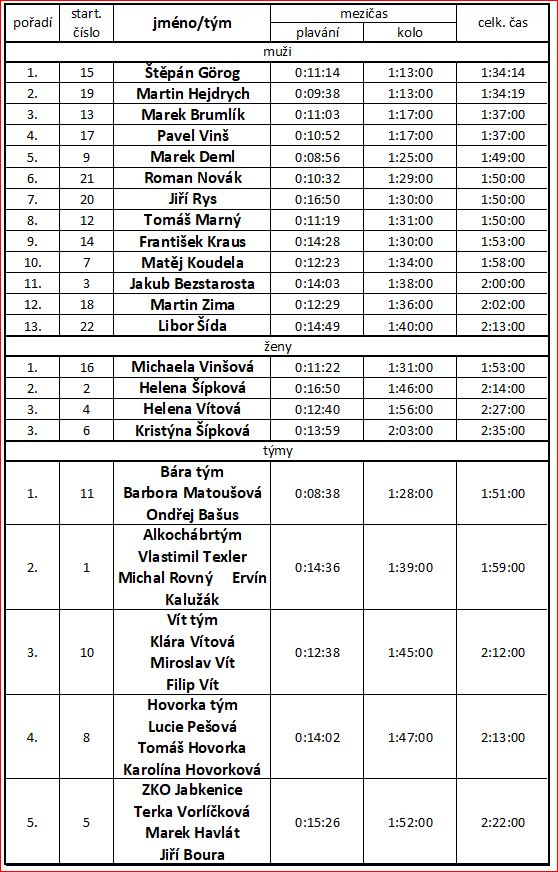 | pořadí | start. číslo | jméno/tým | mezičas plavání | mezičas kolo | celk. čas |
|---|---|---|---|---|---|
| muži | | | | | |
| 1. | 15 | Štěpán Görog | 0:11:14 | 1:13:00 | 1:34:14 |
| 2. | 19 | Martin Hejdrych | 0:09:38 | 1:13:00 | 1:34:19 |
| 3. | 13 | Marek Brumlík | 0:11:03 | 1:17:00 | 1:37:00 |
| 4. | 17 | Pavel Vinš | 0:10:52 | 1:17:00 | 1:37:00 |
| 5. | 9 | Marek Deml | 0:08:56 | 1:25:00 | 1:49:00 |
| 6. | 21 | Roman Novák | 0:10:32 | 1:29:00 | 1:50:00 |
| 7. | 20 | Jiří Rys | 0:16:50 | 1:30:00 | 1:50:00 |
| 8. | 12 | Tomáš Marný | 0:11:19 | 1:31:00 | 1:50:00 |
| 9. | 14 | František Kraus | 0:14:28 | 1:30:00 | 1:53:00 |
| 10. | 7 | Matěj Koudela | 0:12:23 | 1:34:00 | 1:58:00 |
| 11. | 3 | Jakub Bezstarosta | 0:14:03 | 1:38:00 | 2:00:00 |
| 12. | 18 | Martin Zima | 0:12:29 | 1:36:00 | 2:02:00 |
| 13. | 22 | Libor Šída | 0:14:49 | 1:40:00 | 2:13:00 |
| ženy | | | | | |
| 1. | 16 | Michaela Vinšová | 0:11:22 | 1:31:00 | 1:53:00 |
| 2. | 2 | Helena Šípková | 0:16:50 | 1:46:00 | 2:14:00 |
| 3. | 4 | Helena Vítová | 0:12:40 | 1:56:00 | 2:27:00 |
| 3. | 6 | Kristýna Šípková | 0:13:59 | 2:03:00 | 2:35:00 |
| týmy | | | | | |
| 1. | 11 | Bára tým Barbora Matoušová Ondřej Bašus | 0:08:38 | 1:28:00 | 1:51:00 |
| 2. | 1 | Alkochábrtým Vlastimil Texler Michal Rovný Ervín Kalužák | 0:14:36 | 1:39:00 | 1:59:00 |
| 3. | 10 | Vít tým Klára Vítová Miroslav Vít Filip Vít | 0:12:38 | 1:45:00 | 2:12:00 |
| 4. | 8 | Hovorka tým Lucie Pešová Tomáš Hovorka Karolína Hovorková | 0:14:02 | 1:47:00 | 2:13:00 |
| 5. | 5 | ZKO Jabkenice Terka Vorlíčková Marek Havlát Jiří Boura | 0:15:26 | 1:52:00 | 2:22:00 |